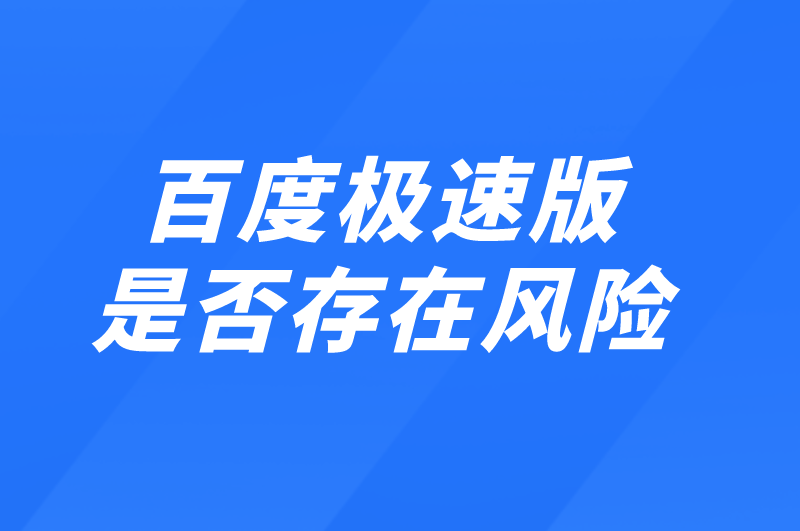 百度极速版
是否存在风险